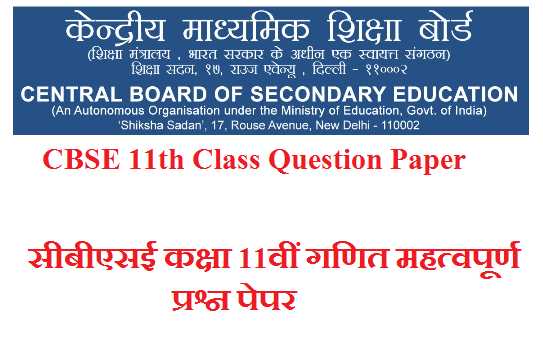 केन्द्रीय माध्यमिक शिक्षा बोर्ड
(शिक्षा मंत्रालय , भारत सरकार के अधीन एक स्वायत्त संगठन)
शिक्षा सदन, १७, राउज एवेन्यू , दिल्ली - ११०००२

CENTRAL BOARD OF SECONDARY EDUCATION
(An Autonomous Organisation under the Ministry of Education, Govt. of India)
'Shiksha Sadan', 17, Rouse Avenue, New Delhi - 110002

CBSE 11th Class Question Paper

सीबीएसई कक्षा 11वीं गणित महत्वपूर्ण प्रश्न पेपर